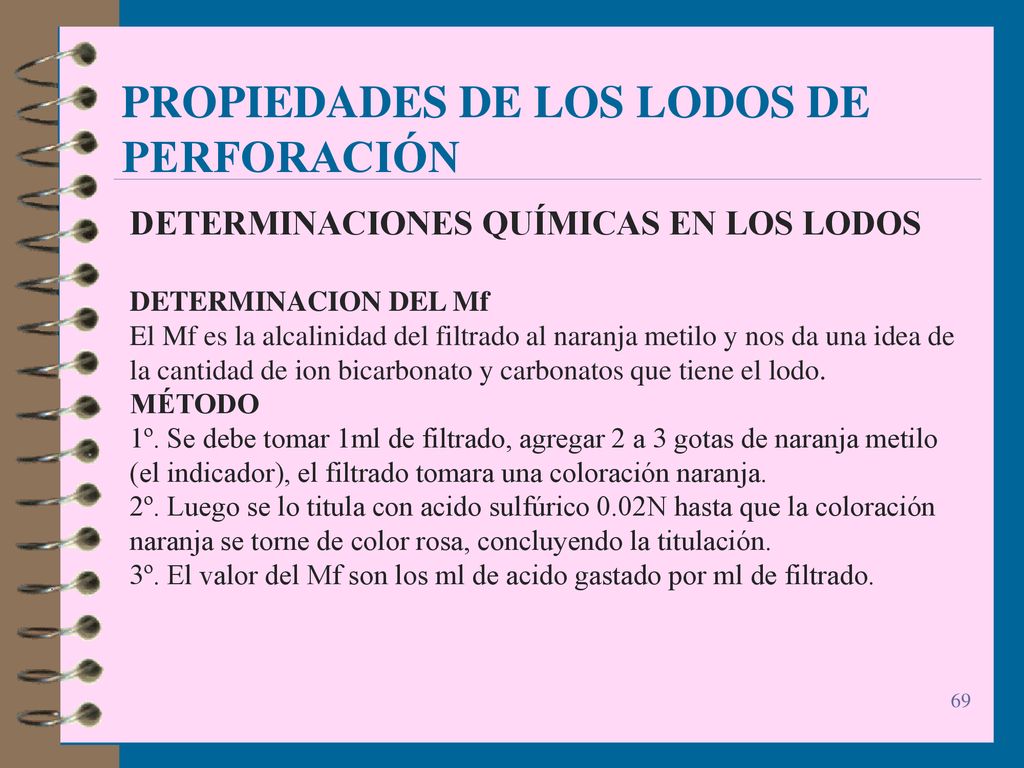 PROPIEDADES DE LOS LODOS DE PERFORACIÓN

DETERMINACIONES QUÍMICAS EN LOS LODOS

DETERMINACION DEL Mf
El Mf es la alcalinidad del filtrado al naranja metilo y nos da una idea de la cantidad de ion bicarbonato y carbonatos que tiene el lodo.
MÉTODO
1º. Se debe tomar 1ml de filtrado, agregar 2 a 3 gotas de naranja metilo (el indicador), el filtrado tomara una coloración naranja.
2º. Luego se lo titula con acido sulfúrico 0.02N hasta que la coloración naranja se torne de color rosa, concluyendo la titulación.
3º. El valor del Mf son los ml de acido gastado por ml de filtrado.

69